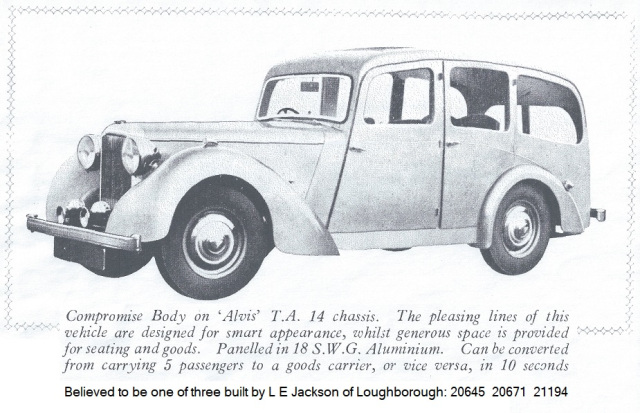 Compromise Body on 'Alvis' T.A. 14 chassis. The pleasing lines of this vehicle are designed for smart appearance, whilst generous space is provided for seating and goods. Panelled in 18 S.W.G. Aluminium. Can be converted from carrying 5 passengers to a goods carrier, or vice versa, in 10 seconds

Believed to be one of three built by L E Jackson of Loughborough: 20645 20671 21194